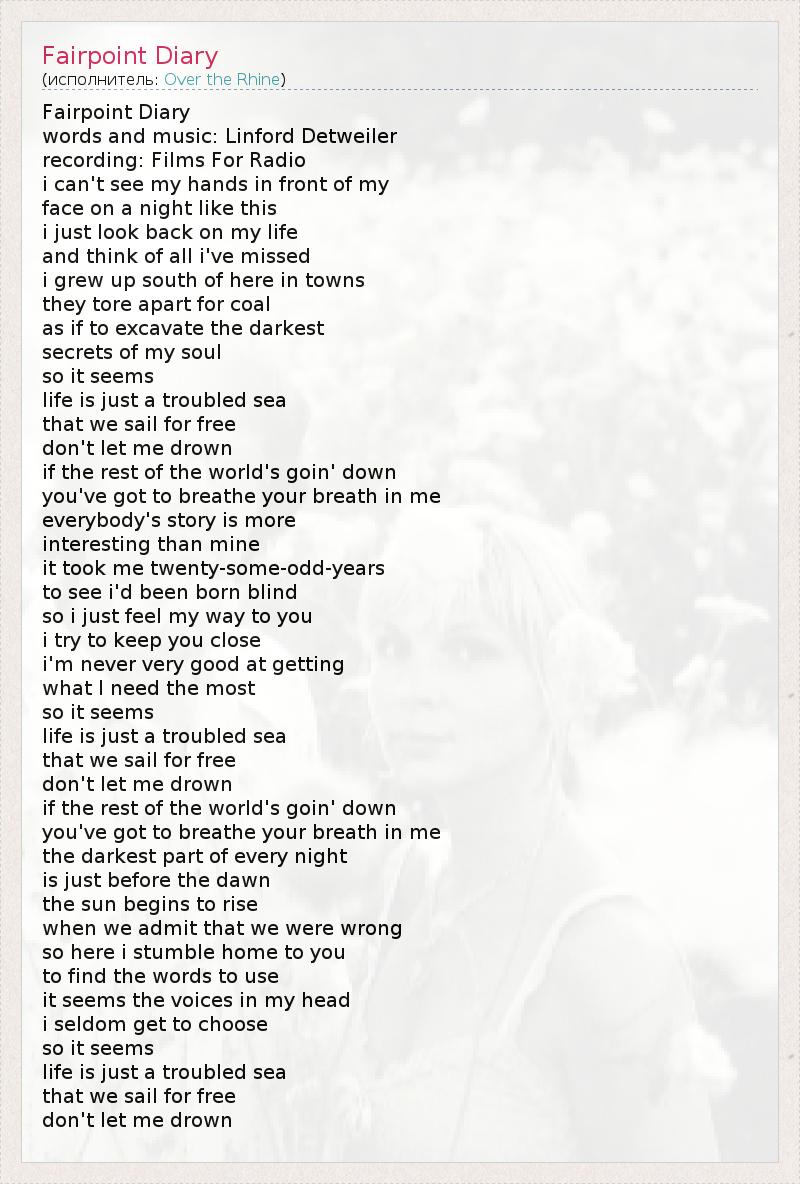 Fairpoint Diary
(исполнитель: Over the Rhine)

Fairpoint Diary
words and music: Linford Detweiler
recording: Films For Radio
i can't see my hands in front of my
face on a night like this
i just look back on my life
and think of all i've missed
i grew up south of here in towns
they tore apart for coal
as if to excavate the darkest
secrets of my soul
so it seems
life is just a troubled sea
that we sail for free
don't let me drown
if the rest of the world's goin' down
you've got to breathe your breath in me
everybody's story is more
interesting than mine
it took me twenty-some-odd-years
to see i'd been born blind
so i just feel my way to you
i try to keep you close
i'm never very good at getting
what I need the most
so it seems
life is just a troubled sea
that we sail for free
don't let me drown
if the rest of the world's goin' down
you've got to breathe your breath in me
the darkest part of every night
is just before the dawn
the sun begins to rise
when we admit that we were wrong
so here i stumble home to you
to find the words to use
it seems the voices in my head
i seldom get to choose
so it seems
life is just a troubled sea
that we sail for free
don't let me drown